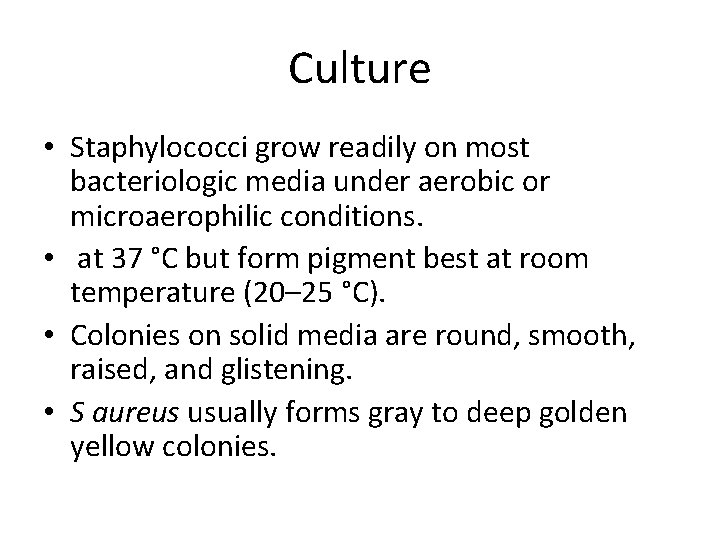 Culture

• Staphylococci grow readily on most bacteriologic media under aerobic or microaerophilic conditions.
• at 37 °C but form pigment best at room temperature (20–25 °C).
• Colonies on solid media are round, smooth, raised, and glistening.
• S aureus usually forms gray to deep golden yellow colonies.